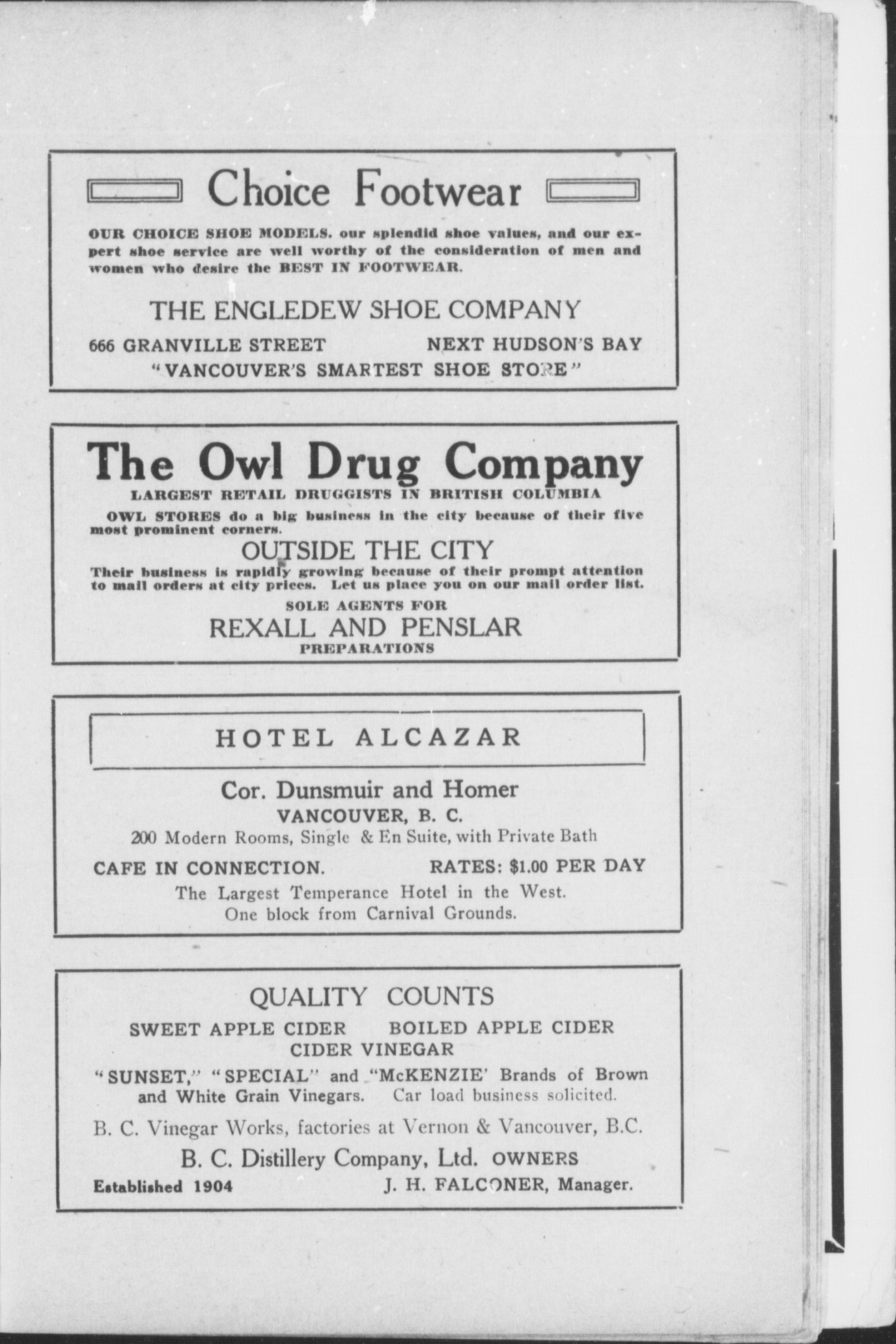 Choice Footwear

OUR CHOICE SHOE MODELS. our splendid shoe values, and our expert shoe service are well worthy of the consideration of men and women who desire the BEST IN FOOTWEAR.

THE ENGLEDEW SHOE COMPANY

666 GRANVILLE STREET NEXT HUDSON'S BAY

"VANCOUVER'S SMARTEST SHOE STORE"

The Owl Drug Company

LARGEST RETAIL DRUGGISTS IN BRITISH COLUMBIA

OWL STORES do a big business in the city because of their five most prominent corners.

OUTSIDE THE CITY

Their business is rapidly growing because of their prompt attention to mail orders at city prices. Let us place you on our mail order list.

SOLE AGENTS FOR

REXALL AND PENSLAR

PREPARATIONS

HOTEL ALCAZAR

Cor. Dunsmuir and Homer

VANCOUVER, B. C.

200 Modern Rooms, Single & En Suite, with Private Bath

CAFE IN CONNECTION. RATES: $1.00 PER DAY

The Largest Temperance Hotel in the West.
One block from Carnival Grounds.

QUALITY COUNTS

SWEET APPLE CIDER BOILED APPLE CIDER
CIDER VINEGAR

"SUNSET," "SPECIAL" and "McKENZIE' Brands of Brown and White Grain Vinegars. Car load business solicited.

B. C. Vinegar Works, factories at Vernon & Vancouver, B.C.

B. C. Distillery Company, Ltd. OWNERS

Established 1904 J. H. FALCONER, Manager.